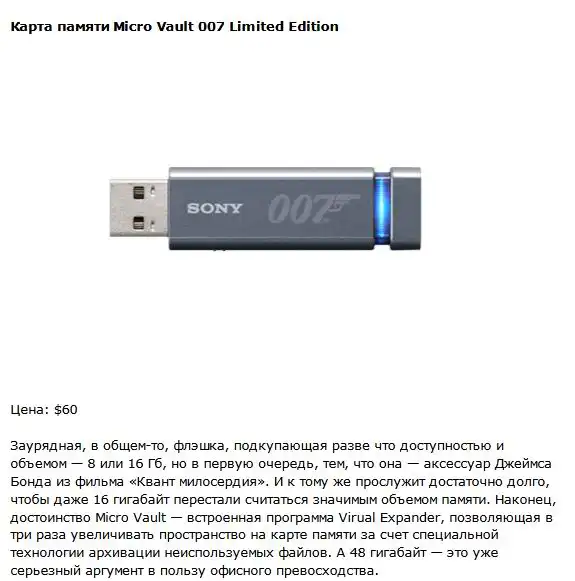 Карта памяти Micro Vault 007 Limited Edition

SONY 007

Цена: $60

Заурядная, в общем-то, флэшка, подкупающая разве что доступностью и объемом — 8 или 16 Гб, но в первую очередь, тем, что она — аксессуар Джеймса Бонда из фильма «Квант милосердия». И к тому же прослужит достаточно долго, чтобы даже 16 гигабайт перестали считаться значимым объемом памяти. Наконец, достоинство Micro Vault — встроенная программа Virual Expander, позволяющая в три раза увеличивать пространство на карте памяти за счет специальной технологии архивации неиспользуемых файлов. А 48 гигабайт — это уже серьезный аргумент в пользу офисного превосходства.